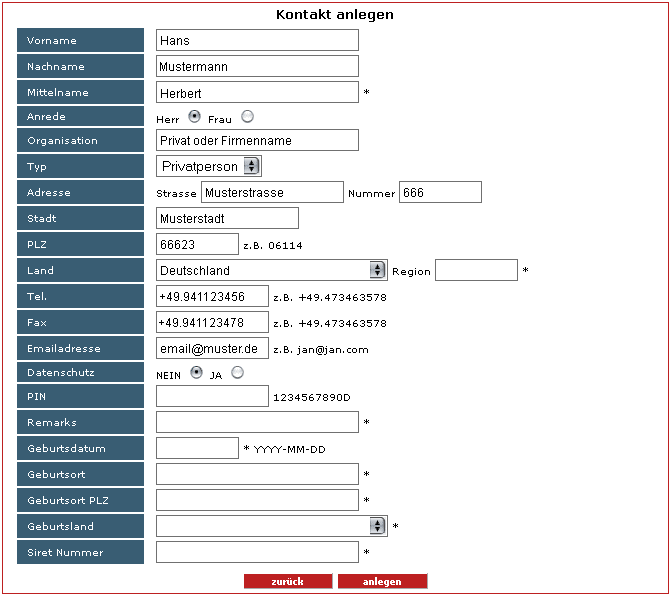 Kontakt anlegen

Vorname Hans

Nachname Mustermann

Mittelname Herbert *

Anrede Herr Frau

Organisation Privat oder Firmenname

Typ Privatperson

Adresse Strasse Musterstrasse Nummer 666

Stadt Musterstadt

PLZ 66623 z.B. 06114

Land Deutschland Region *

Tel. +49.941123456 z.B. +49.473463578

Fax +49.941123478 z.B. +49.473463578

Emailadresse email@muster.de z.B. jan@jan.com

Datenschutz NEIN JA

PIN 1234567890D

Remarks *

Geburtsdatum * YYYY-MM-DD

Geburtsort *

Geburtsort PLZ *

Geburtsland *

Siret Nummer *

zurück anlegen